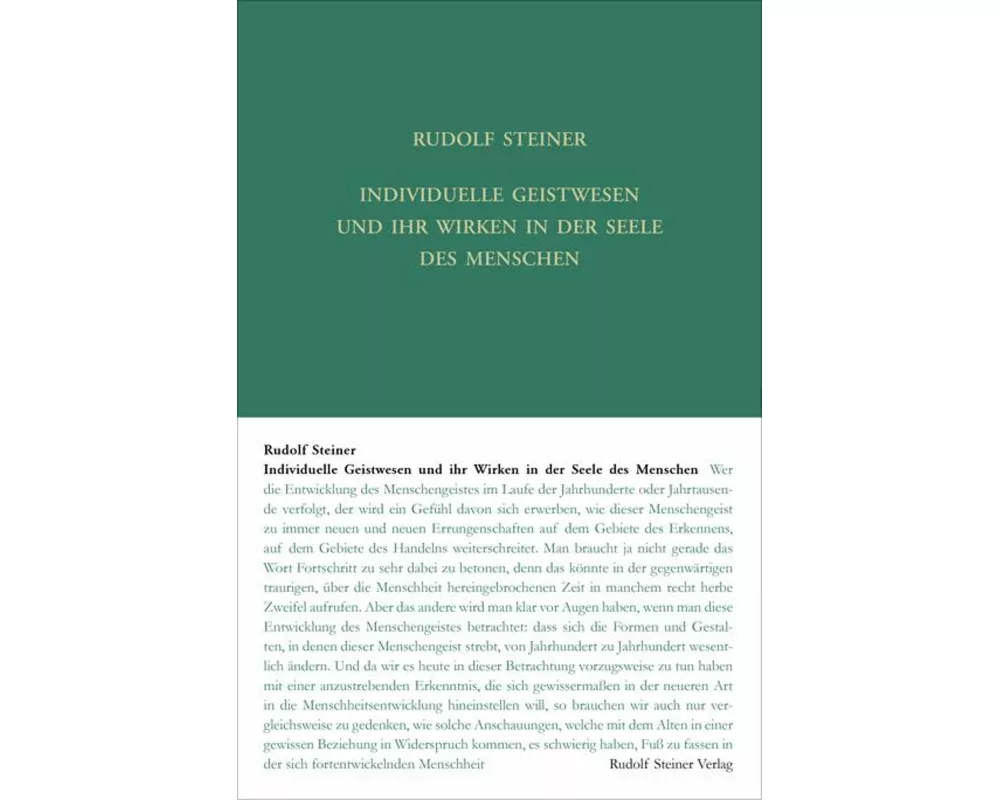 RUDOLF STEINER

INDIVIDUELLE GEISTWESEN UND IHR WIRKEN IN DER SEELE DES MENSCHEN

Rudolf Steiner
Individuelle Geistwesen und ihr Wirken in der Seele des Menschen Wer die Entwicklung des Menschengeistes im Laufe der Jahrhunderte oder Jahrtausende verfolgt, der wird ein Gefühl davon sich erwerben, wie dieser Menschengeist zu immer neuen und neuen Errungenschaften auf dem Gebiete des Erkennens, auf dem Gebiete des Handelns weiterschreitet. Man braucht ja nicht gerade das Wort Fortschritt zu sehr dabei zu betonen, denn das könnte in der gegenwärtigen traurigen, über die Menschheit hereingebrochenen Zeit in manchem recht herbe Zweifel aufrufen. Aber das andere wird man klar vor Augen haben, wenn man diese Entwicklung des Menschengeistes betrachtet: dass sich die Formen und Gestalten, in denen dieser Menschengeist strebt, von Jahrhundert zu Jahrhundert wesentlich ändern. Und da wir es heute in dieser Betrachtung vorzugsweise zu tun haben mit einer anzustrebenden Erkenntnis, die sich gewissermaßen in der neueren Art in die Menschheitsentwicklung hineinstellen will, so brauchen wir auch nur vergleichsweise zu gedenken, wie solche Anschauungen, welche mit dem Alten in einer gewissen Beziehung in Widerspruch kommen, es schwierig haben, Fuß zu fassen in der sich fortentwickelnden Menschheit

Rudolf Steiner Verlag